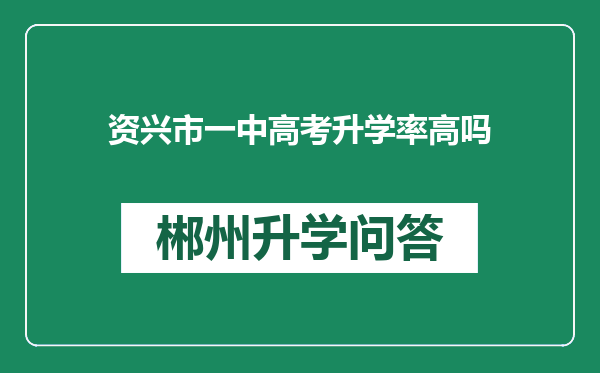 资兴市一中高考升学率高吗

郴州升学问答